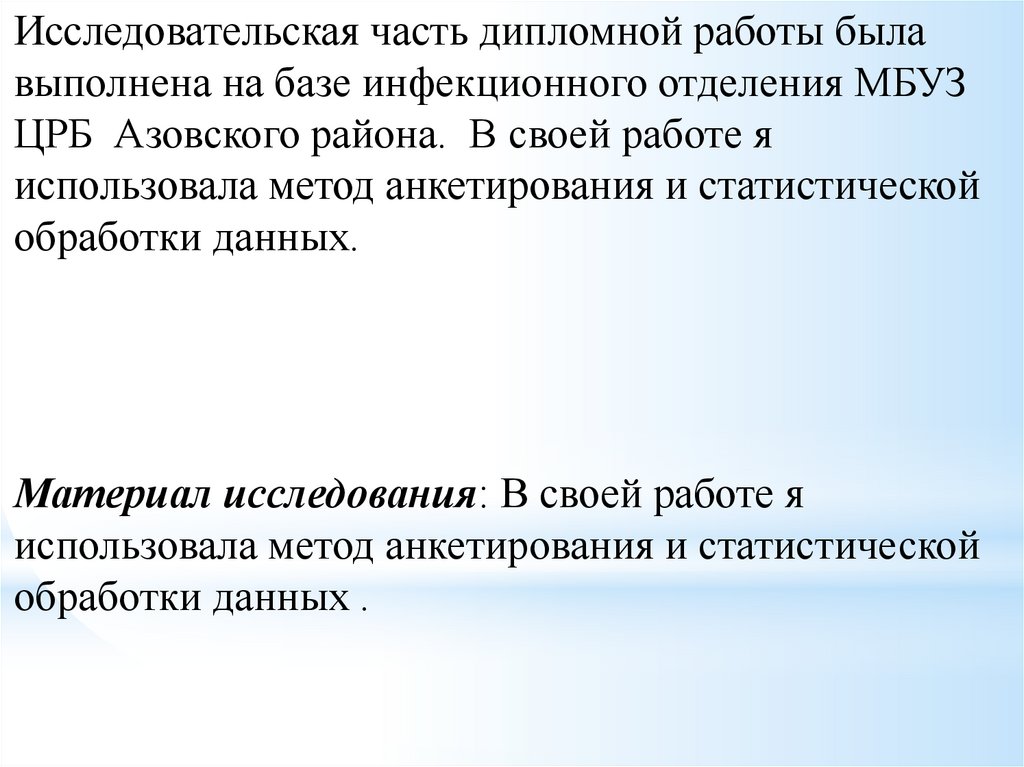 Исследовательская часть дипломной работы была выполнена на базе инфекционного отделения МБУЗ ЦРБ  Азовского района.  В своей работе я использовала метод анкетирования и статистической обработки данных.

Материал исследования: В своей работе я использовала метод анкетирования и статистической обработки данных .